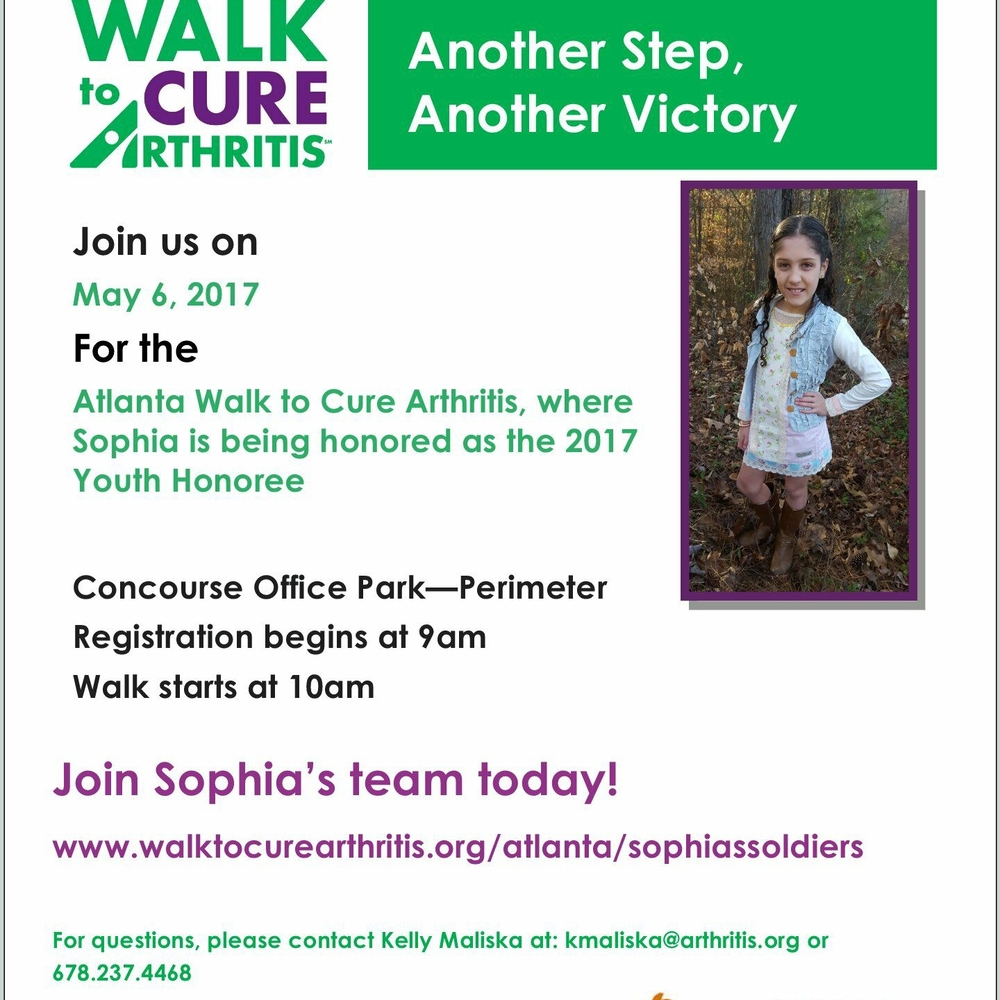 WALK to CURE ARTHRITIS℠

Another Step, Another Victory

Join us on

May 6, 2017

For the

Atlanta Walk to Cure Arthritis, where Sophia is being honored as the 2017 Youth Honoree

Concourse Office Park—Perimeter

Registration begins at 9am

Walk starts at 10am

Join Sophia's team today!

www.walktocurearthritis.org/atlanta/sophiassoldiers

For questions, please contact Kelly Maliska at: kmaliska@arthritis.org or 678.237.4468